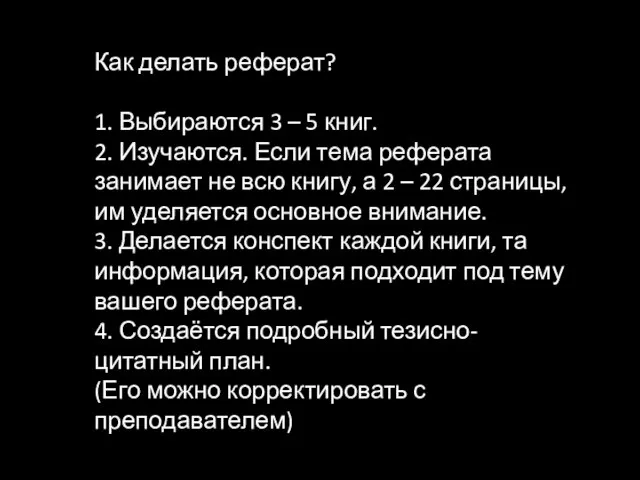 Как делать реферат?

1. Выбираются 3 – 5 книг.
2. Изучаются. Если тема реферата занимает не всю книгу, а 2 – 22 страницы, им уделяется основное внимание.
3. Делается конспект каждой книги, та информация, которая подходит под тему вашего реферата.
4. Создаётся подробный тезисно-цитатный план.
(Его можно корректировать с преподавателем)